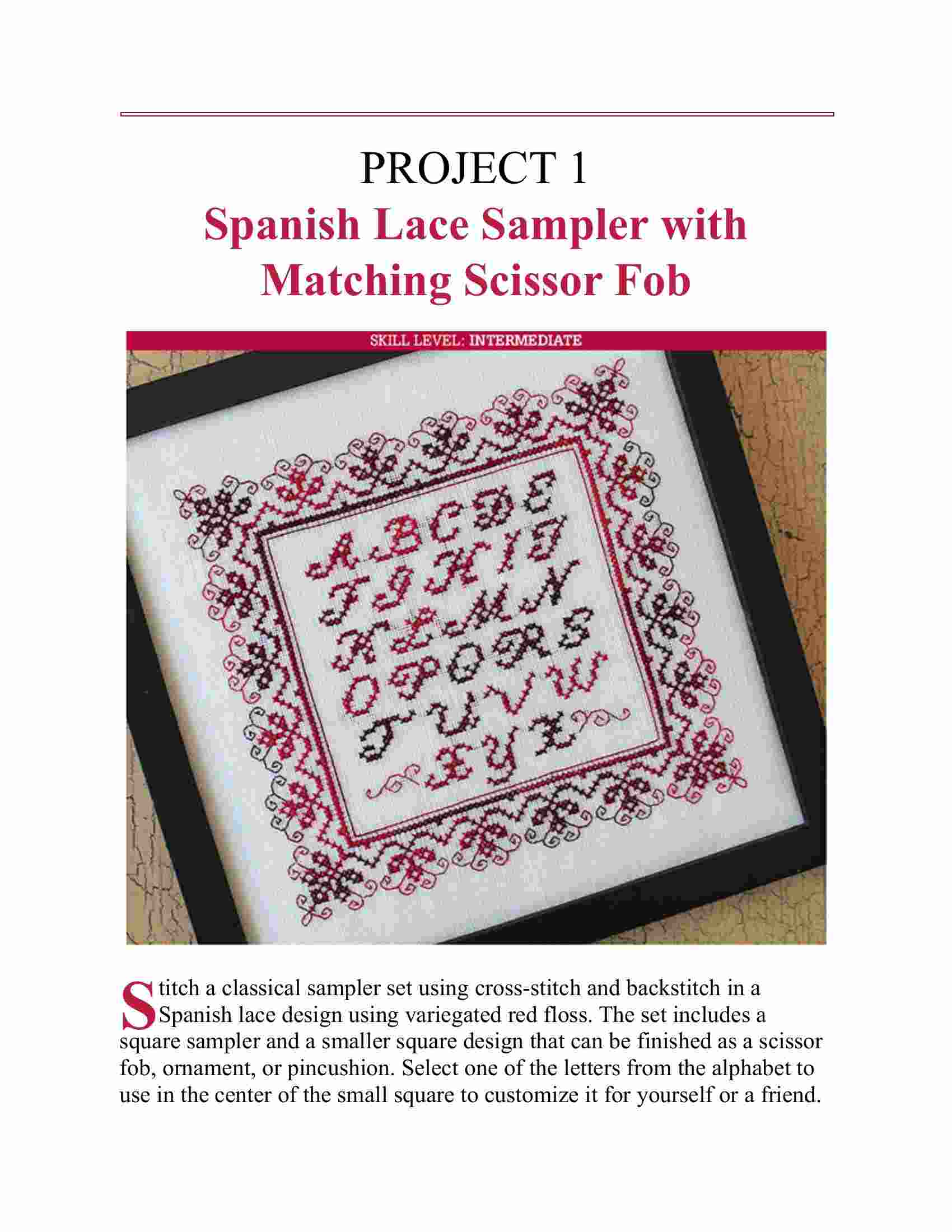 PROJECT 1
Spanish Lace Sampler with Matching Scissor Fob

SKILL LEVEL: INTERMEDIATE

A B C D E
F G H I J
K L M N
O P Q R S
T U V W
X Y Z

Stitch a classical sampler set using cross-stitch and backstitch in a Spanish lace design using variegated red floss. The set includes a square sampler and a smaller square design that can be finished as a scissor fob, ornament, or pincushion. Select one of the letters from the alphabet to use in the center of the small square to customize it for yourself or a friend.